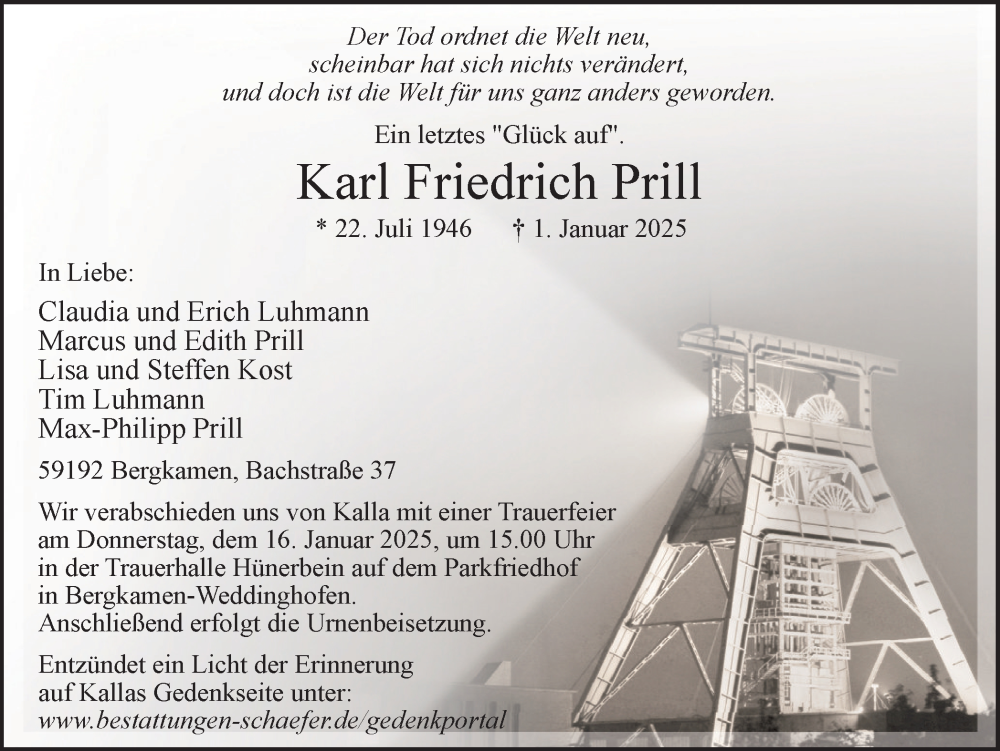 Der Tod ordnet die Welt neu,
scheinbar hat sich nichts verändert,
und doch ist die Welt für uns ganz anders geworden.

Ein letztes "Glück auf".

Karl Friedrich Prill

* 22. Juli 1946 † 1. Januar 2025

In Liebe:

Claudia und Erich Luhmann
Marcus und Edith Prill
Lisa und Steffen Kost
Tim Luhmann
Max-Philipp Prill

59192 Bergkamen, Bachstraße 37

Wir verabschieden uns von Kalla mit einer Trauerfeier am Donnerstag, dem 16. Januar 2025, um 15.00 Uhr in der Trauerhalle Hünerbein auf dem Parkfriedhof in Bergkamen-Weddinghofen.
Anschließend erfolgt die Urnenbeisetzung.

Entzündet ein Licht der Erinnerung auf Kallas Gedenkseite unter:
www.bestattungen-schaefer.de/gedenkportal